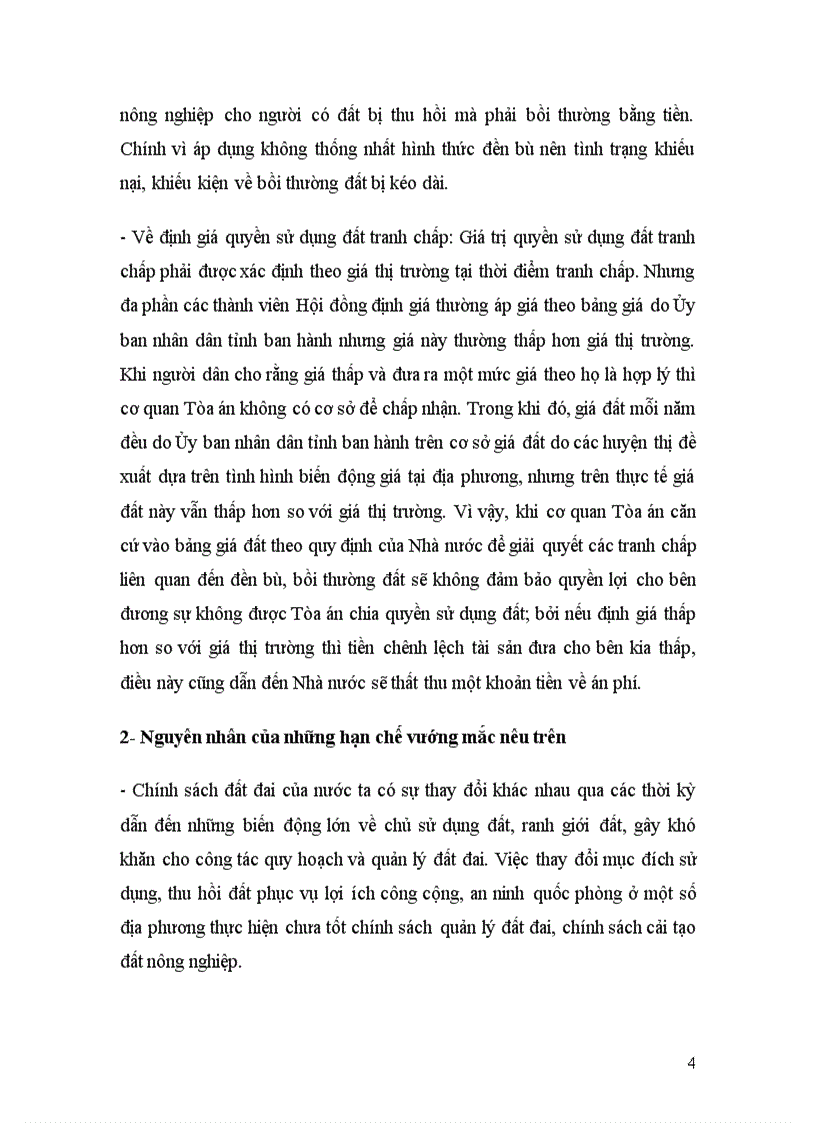 nông nghiệp cho người có đất bị thu hồi mà phải bồi thường bằng tiền. Chính vì áp dụng không thống nhất hình thức đền bù nên tình trạng khiếu nại, khiếu kiện về bồi thường đất bị kéo dài.

- Về định giá quyền sử dụng đất tranh chấp: Giá trị quyền sử dụng đất tranh chấp phải được xác định theo giá thị trường tại thời điểm tranh chấp. Nhưng đa phần các thành viên Hội đồng định giá thường áp giá theo bảng giá do Ủy ban nhân dân tỉnh ban hành nhưng giá này thường thấp hơn giá thị trường. Khi người dân cho rằng giá thấp và đưa ra một mức giá theo họ là hợp lý thì cơ quan Tòa án không có cơ sở để chấp nhận. Trong khi đó, giá đất mỗi năm đều do Ủy ban nhân dân tỉnh ban hành trên cơ sở giá đất do các huyện thị đề xuất dựa trên tình hình biến động giá tại địa phương, nhưng trên thực tế giá đất này vẫn thấp hơn so với giá thị trường. Vì vậy, khi cơ quan Tòa án căn cứ vào bảng giá đất theo quy định của Nhà nước để giải quyết các tranh chấp liên quan đến đền bù, bồi thường đất sẽ không đảm bảo quyền lợi cho bên đương sự không được Tòa án chia quyền sử dụng đất; bởi nếu định giá thấp hơn so với giá thị trường thì tiền chênh lệch tài sản đưa cho bên kia thấp, điều này cũng dẫn đến Nhà nước sẽ thất thu một khoản tiền về án phí.

2- Nguyên nhân của những hạn chế vướng mắc nêu trên

- Chính sách đất đai của nước ta có sự thay đổi khác nhau qua các thời kỳ dẫn đến những biến động lớn về chủ sử dụng đất, ranh giới đất, gây khó khăn cho công tác quy hoạch và quản lý đất đai. Việc thay đổi mục đích sử dụng, thu hồi đất phục vụ lợi ích công cộng, an ninh quốc phòng ở một số địa phương thực hiện chưa tốt chính sách quản lý đất đai, chính sách cải tạo đất nông nghiệp.

4